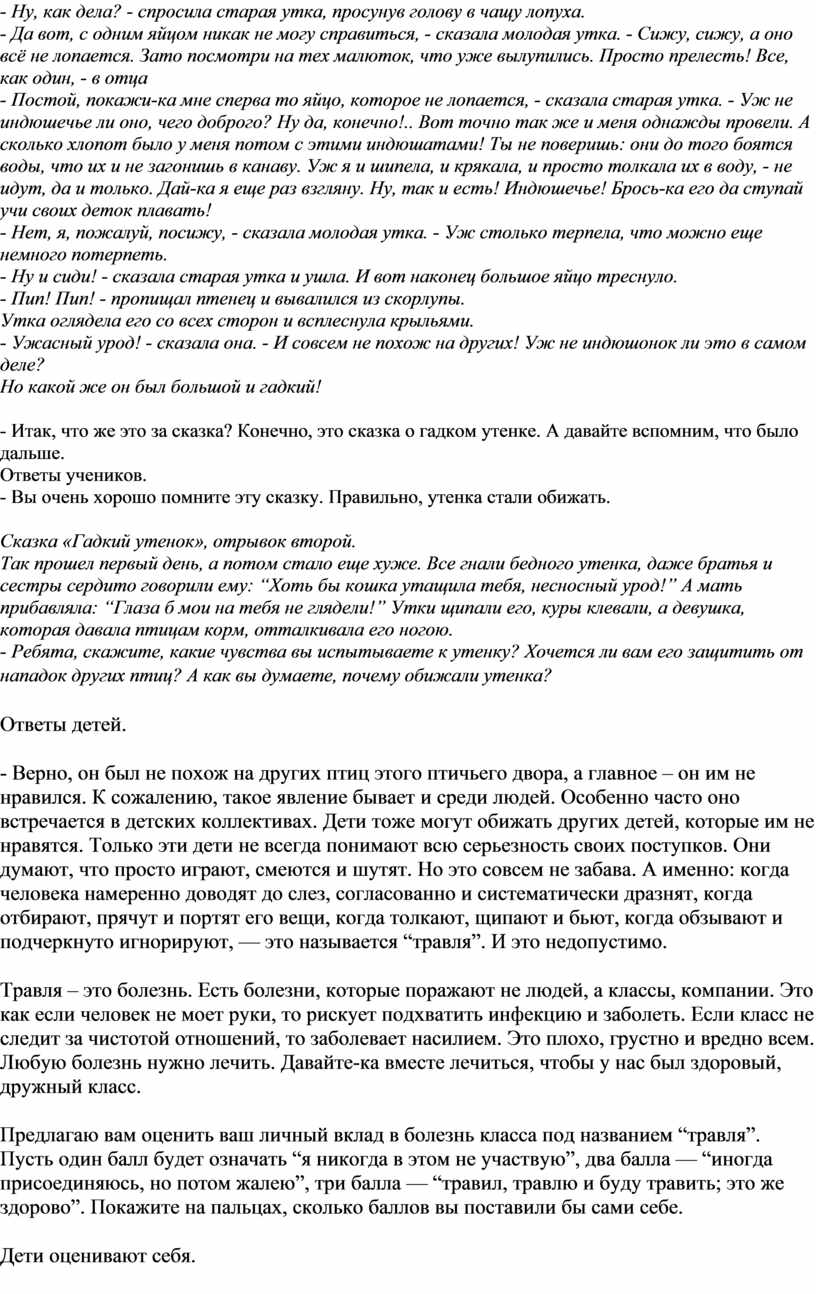 - Ну, как дела? - спросила старая утка, просунув голову в чащу лопуха.
- Да вот, с одним яйцом никак не могу справиться, - сказала молодая утка. - Сижу, сижу, а оно всё не лопается. Зато посмотри на тех малюток, что уже вылупились. Просто прелесть! Все, как один, - в отца
- Постой, покажи-ка мне сперва то яйцо, которое не лопается, - сказала старая утка. - Уж не индюшечье ли оно, чего доброго? Ну да, конечно!.. Вот точно так же и меня однажды провели. А сколько хлопот было у меня потом с этими индюшатами! Ты не поверишь: они до того боятся воды, что их и не загонишь в канаву. Уж я и шипела, и крякала, и просто толкала их в воду, - не идут, да и только. Дай-ка я еще раз взгляну. Ну, так и есть! Индюшечье! Брось-ка его да ступай учи своих деток плавать!
- Нет, я, пожалуй, посижу, - сказала молодая утка. - Уж столько терпела, что можно еще немного потерпеть.
- Ну и сиди! - сказала старая утка и ушла. И вот наконец большое яйцо треснуло.
- Пип! Пип! - пропищал птенец и вывалился из скорлупы.
Утка оглядела его со всех сторон и всплеснула крыльями.
- Ужасный урод! - сказала она. - И совсем не похож на других! Уж не индюшонок ли это в самом деле?
Но какой же он был большой и гадкий!

- Итак, что же это за сказка? Конечно, это сказка о гадком утенке. А давайте вспомним, что было дальше.
Ответы учеников.
- Вы очень хорошо помните эту сказку. Правильно, утенка стали обижать.

Сказка «Гадкий утенок», отрывок второй.
Так прошел первый день, а потом стало еще хуже. Все гнали бедного утенка, даже братья и сестры сердито говорили ему: “Хоть бы кошка утащила тебя, несносный урод!” А мать прибавляла: “Глаза б мои на тебя не глядели!” Утки щипали его, куры клевали, а девушка, которая давала птицам корм, отталкивала его ногою.
- Ребята, скажите, какие чувства вы испытываете к утенку? Хочется ли вам его защитить от нападок других птиц? А как вы думаете, почему обижали утенка?

Ответы детей.

- Верно, он был не похож на других птиц этого птичьего двора, а главное – он им не нравился. К сожалению, такое явление бывает и среди людей. Особенно часто оно встречается в детских коллективах. Дети тоже могут обижать других детей, которые им не нравятся. Только эти дети не всегда понимают всю серьезность своих поступков. Они думают, что просто играют, смеются и шутят. Но это совсем не забава. А именно: когда человека намеренно доводят до слез, согласованно и систематически дразнят, когда отбирают, прячут и портят его вещи, когда толкают, щипают и бьют, когда обзывают и подчеркнуто игнорируют, — это называется “травля”. И это недопустимо.

Травля – это болезнь. Есть болезни, которые поражают не людей, а классы, компании. Это как если человек не моет руки, то рискует подхватить инфекцию и заболеть. Если класс не следит за чистотой отношений, то заболевает насилием. Это плохо, грустно и вредно всем. Любую болезнь нужно лечить. Давайте-ка вместе лечиться, чтобы у нас был здоровый, дружный класс.

Предлагаю вам оценить ваш личный вклад в болезнь класса под названием “травля”. Пусть один балл будет означать “я никогда в этом не участвую”, два балла — “иногда присоединяюсь, но потом жалею”, три балла — “травил, травлю и буду травить; это же здорово”. Покажите на пальцах, сколько баллов вы поставили бы сами себе.

Дети оценивают себя.